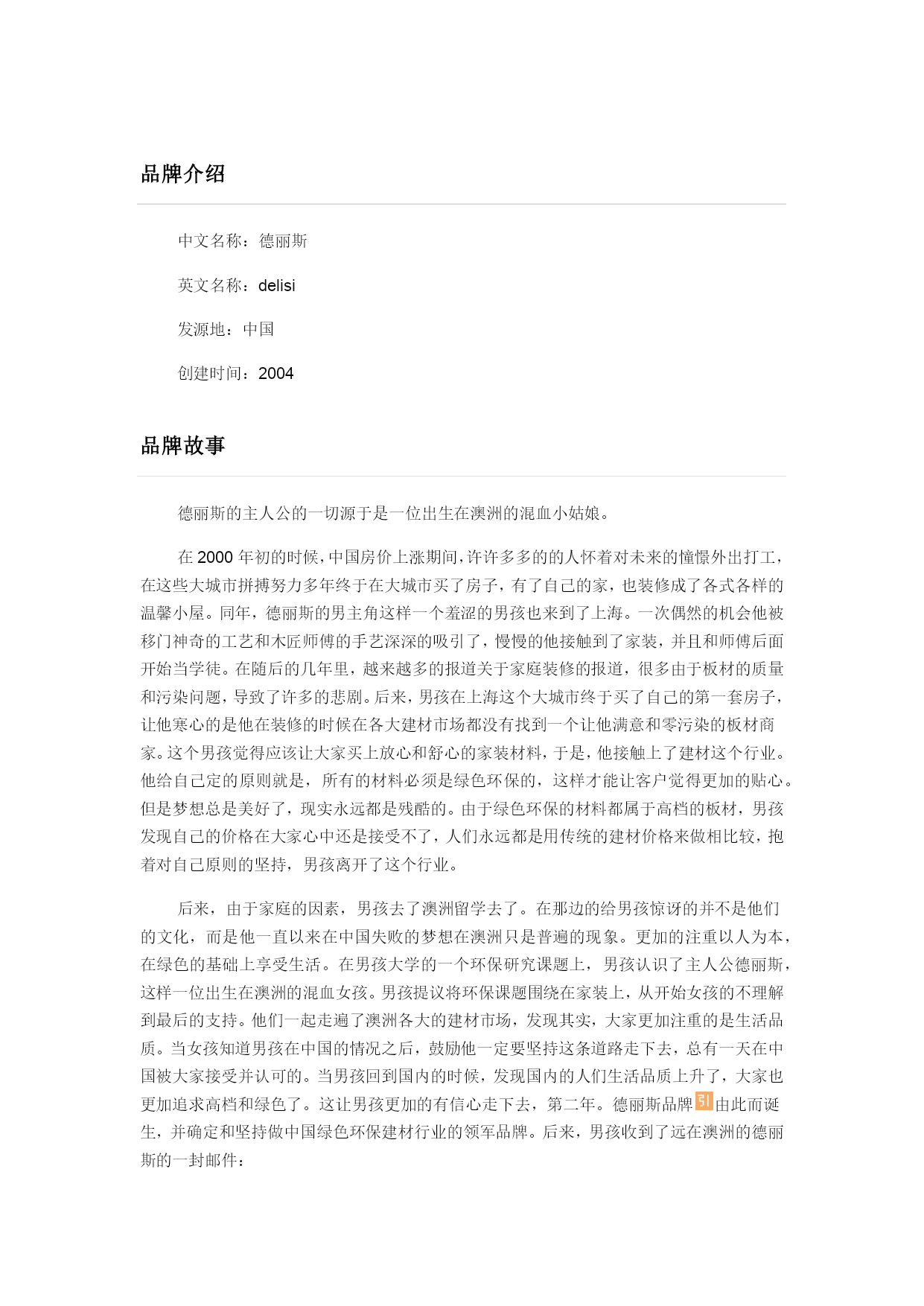 品牌介绍

中文名称：德丽斯

英文名称：delisi

发源地：中国

创建时间：2004

品牌故事

德丽斯的主人公的一切源于是一位出生在澳洲的混血小姑娘。

在 2000 年初的时候，中国房价上涨期间，许许多多的的人怀着对未来的憧憬外出打工，在这些大城市拼搏努力多年终于在大城市买了房子，有了自己的家，也装修成了各式各样的温馨小屋。同年，德丽斯的男主角这样一个羞涩的男孩也来到了上海。一次偶然的机会他被移门神奇的工艺和木匠师傅的手艺深深的吸引了，慢慢的他接触到了家装，并且和师傅后面开始当学徒。在随后的几年里，越来越多的报道关于家庭装修的报道，很多由于板材的质量和污染问题，导致了许多的悲剧。后来，男孩在上海这个大城市终于买了自己的第一套房子，让他寒心的是他在装修的时候在各大建材市场都没有找到一个让他满意和零污染的板材商家。这个男孩觉得应该让大家买上放心和舒心的家装材料，于是，他接触上了建材这个行业。他给自己定的原则就是，所有的材料必须是绿色环保的，这样才能让客户觉得更加的贴心。但是梦想总是美好了，现实永远都是残酷的。由于绿色环保的材料都属于高档的板材，男孩发现自己的价格在大家心中还是接受不了，人们永远都是用传统的建材价格来做相比较，抱着对自己原则的坚持，男孩离开了这个行业。

后来，由于家庭的因素，男孩去了澳洲留学去了。在那边的给男孩惊讶的并不是他们的文化，而是他一直以来在中国失败的梦想在澳洲只是普遍的现象。更加的注重以人为本，在绿色的基础上享受生活。在男孩大学的一个环保研究课题上，男孩认识了主人公德丽斯，这样一位出生在澳洲的混血女孩。男孩提议将环保课题围绕在家装上，从开始女孩的不理解到最后的支持。他们一起走遍了澳洲各大的建材市场，发现其实，大家更加注重的是生活品质。当女孩知道男孩在中国的情况之后，鼓励他一定要坚持这条道路走下去，总有一天在中国被大家接受并认可的。当男孩回到国内的时候，发现国内的人们生活品质上升了，大家也更加追求高档和绿色了。这让男孩更加的有信心走下去，第二年。德丽斯品牌引由此而诞生，并确定和坚持做中国绿色环保建材行业的领军品牌。后来，男孩收到了远在澳洲的德丽斯的一封邮件：